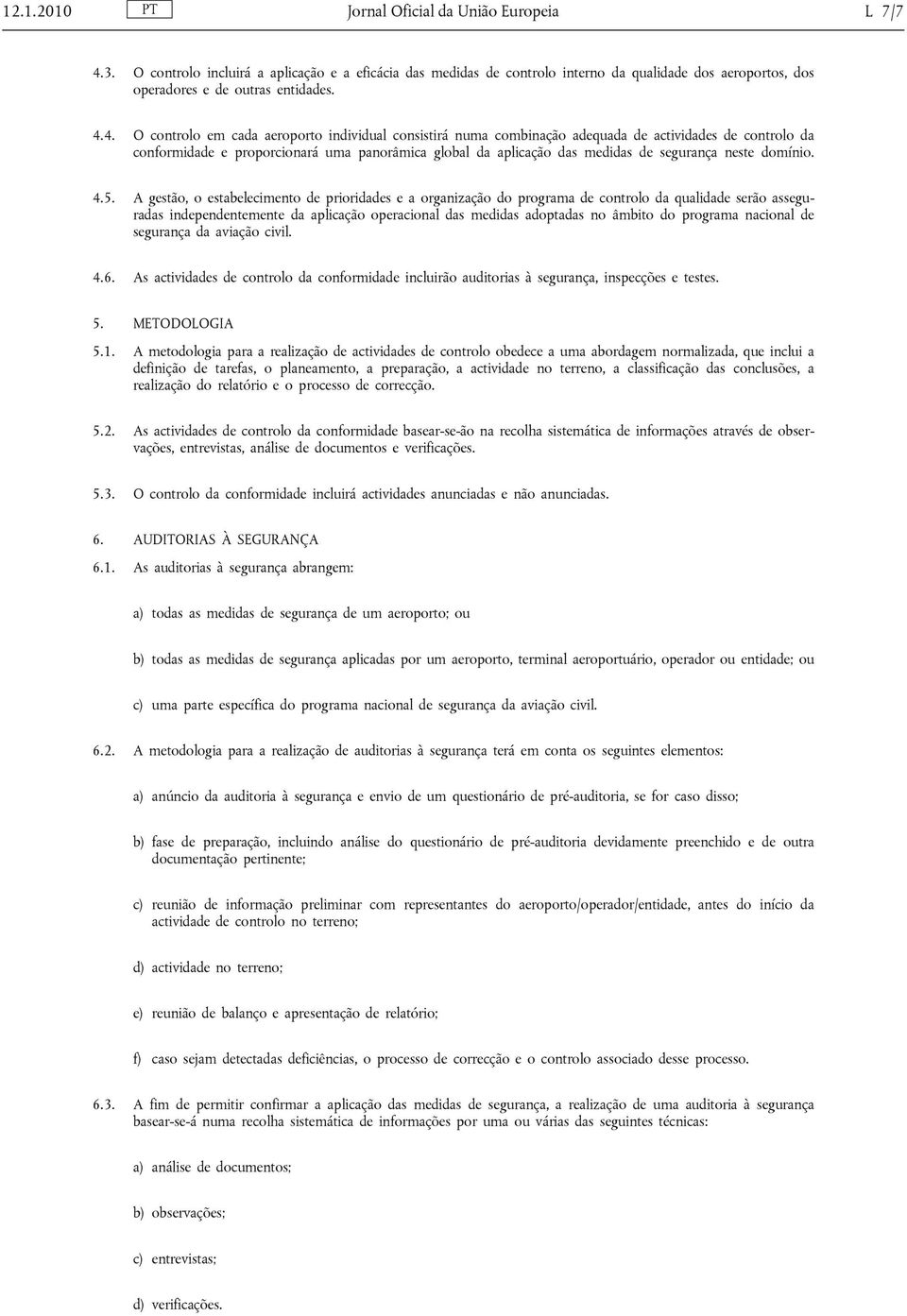 12.1.2010 PT Jornal Oficial da União Europeia L 7/7

4.3. O controlo incluirá a aplicação e a eficácia das medidas de controlo interno da qualidade dos aeroportos, dos operadores e de outras entidades.

4.4. O controlo em cada aeroporto individual consistirá numa combinação adequada de actividades de controlo da conformidade e proporcionará uma panorâmica global da aplicação das medidas de segurança neste domínio.

4.5. A gestão, o estabelecimento de prioridades e a organização do programa de controlo da qualidade serão asseguradas independentemente da aplicação operacional das medidas adoptadas no âmbito do programa nacional de segurança da aviação civil.

4.6. As actividades de controlo da conformidade incluirão auditorias à segurança, inspecções e testes.

5. METODOLOGIA

5.1. A metodologia para a realização de actividades de controlo obedece a uma abordagem normalizada, que inclui a definição de tarefas, o planeamento, a preparação, a actividade no terreno, a classificação das conclusões, a realização do relatório e o processo de correcção.

5.2. As actividades de controlo da conformidade basear-se-ão na recolha sistemática de informações através de observações, entrevistas, análise de documentos e verificações.

5.3. O controlo da conformidade incluirá actividades anunciadas e não anunciadas.

6. AUDITORIAS À SEGURANÇA

6.1. As auditorias à segurança abrangem:

a) todas as medidas de segurança de um aeroporto; ou

b) todas as medidas de segurança aplicadas por um aeroporto, terminal aeroportuário, operador ou entidade; ou

c) uma parte específica do programa nacional de segurança da aviação civil.

6.2. A metodologia para a realização de auditorias à segurança terá em conta os seguintes elementos:

a) anúncio da auditoria à segurança e envio de um questionário de pré-auditoria, se for caso disso;

b) fase de preparação, incluindo análise do questionário de pré-auditoria devidamente preenchido e de outra documentação pertinente;

c) reunião de informação preliminar com representantes do aeroporto/operador/entidade, antes do início da actividade de controlo no terreno;

d) actividade no terreno;

e) reunião de balanço e apresentação de relatório;

f) caso sejam detectadas deficiências, o processo de correcção e o controlo associado desse processo.

6.3. A fim de permitir confirmar a aplicação das medidas de segurança, a realização de uma auditoria à segurança basear-se-á numa recolha sistemática de informações por uma ou várias das seguintes técnicas:

a) análise de documentos;

b) observações;

c) entrevistas;

d) verificações.